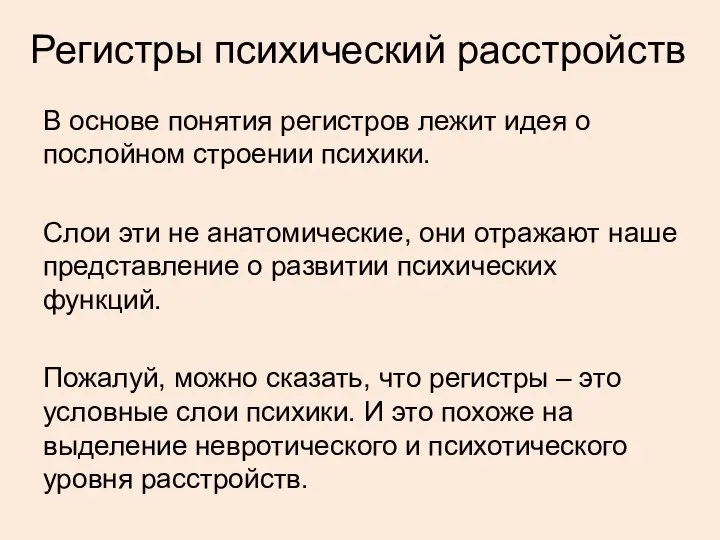 Регистры психический расстройств

В основе понятия регистров лежит идея о послойном строении психики.

Слои эти не анатомические, они отражают наше представление о развитии психических функций.

Пожалуй, можно сказать, что регистры – это условные слои психики. И это похоже на выделение невротического и психотического уровня расстройств.